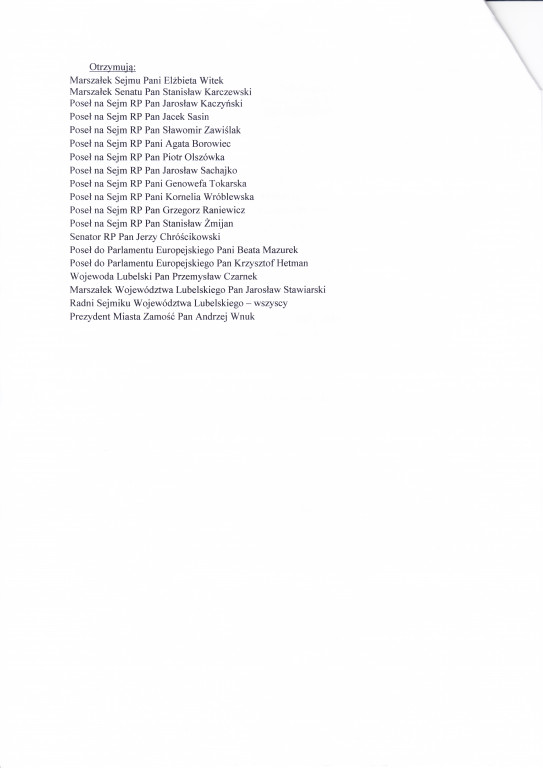 Otrzymują:
Marszałek Sejmu Pani Elżbieta Witek
Marszałek Senatu Pan Stanisław Karczewski
Poseł na Sejm RP Pan Jarosław Kaczyński
Poseł na Sejm RP Pan Jacek Sasin
Poseł na Sejm RP Pan Sławomir Zawiślak
Poseł na Sejm RP Pani Agata Borowiec
Poseł na Sejm RP Pan Piotr Olszówka
Poseł na Sejm RP Pan Jarosław Sachajko
Poseł na Sejm RP Pani Genowefa Tokarska
Poseł na Sejm RP Pani Kornelia Wróblewska
Poseł na Sejm RP Pan Grzegorz Raniewicz
Poseł na Sejm RP Pan Stanisław Żmijan
Senator RP Pan Jerzy Chróścikowski
Poseł do Parlamentu Europejskiego Pani Beata Mazurek
Poseł do Parlamentu Europejskiego Pan Krzysztof Hetman
Wojewoda Lubelski Pan Przemysław Czarnek
Marszałek Województwa Lubelskiego Pan Jarosław Stawiarski
Radni Sejmiku Województwa Lubelskiego – wszyscy
Prezydent Miasta Zamość Pan Andrzej Wnuk